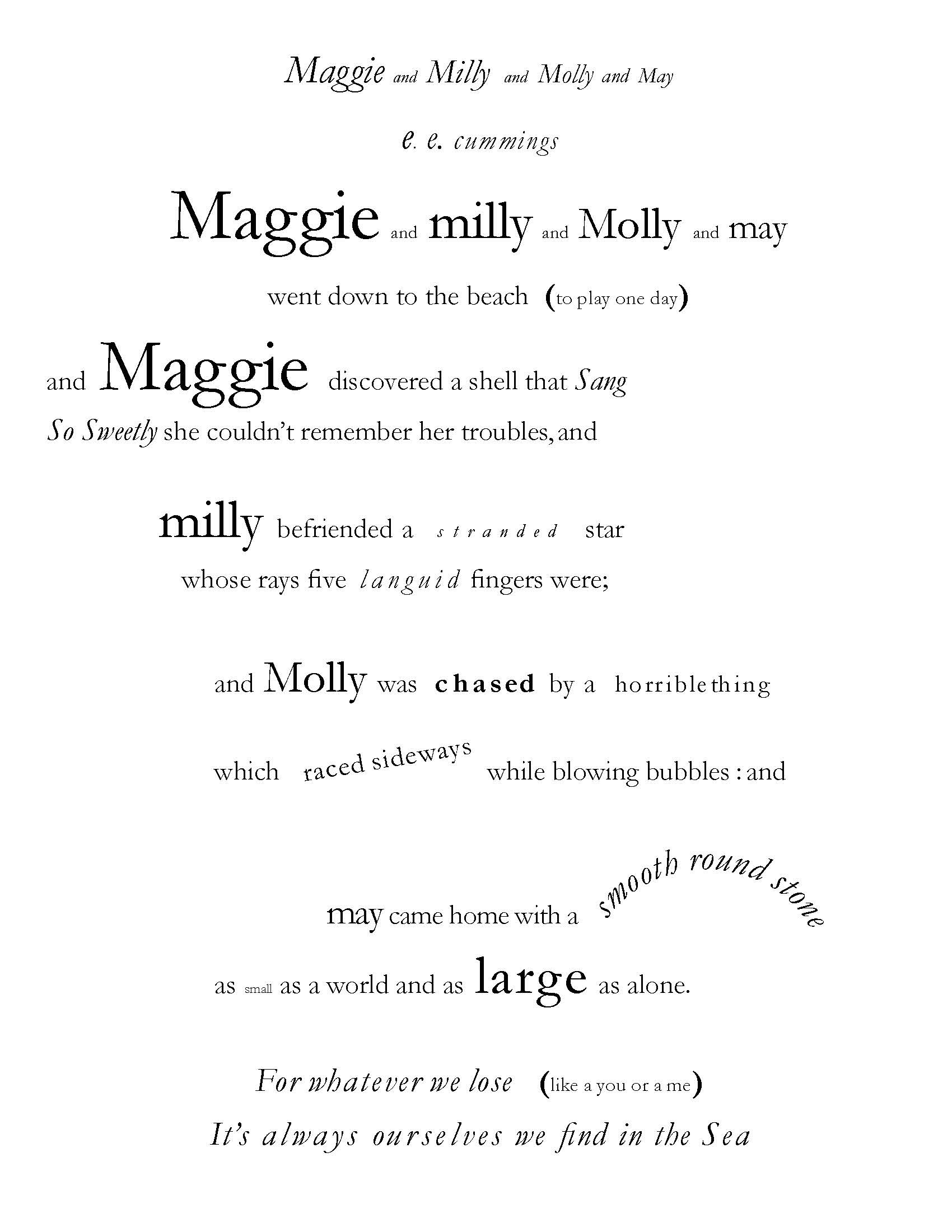 Maggie and Milly and Molly and May

e. e. cummings

Maggie and milly and Molly and may

went down to the beach (to play one day)

and Maggie discovered a shell that Sang
So Sweetly she couldn't remember her troubles, and

milly befriended a stranded star
whose rays five languid fingers were;

and Molly was chased by a horrible thing

which raced sideways while blowing bubbles : and

may came home with a smooth round stone

as small as a world and as large as alone.

For whatever we lose (like a you or a me)
It's always ourselves we find in the Sea